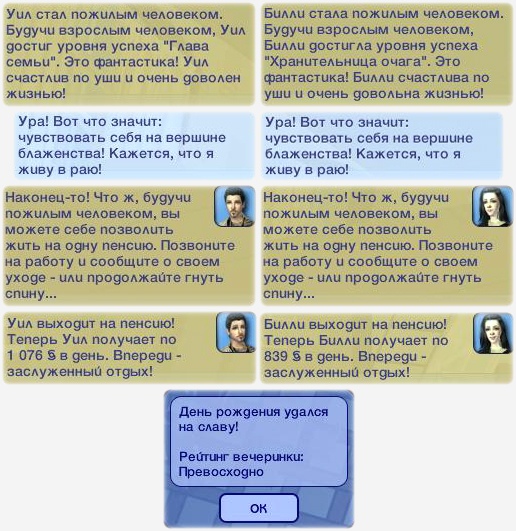 Уил стал пожилым человеком. Будучи взрослым человеком, Уил достиг уровня успеха "Глава семьи". Это фантастика! Уил счастлив по уши и очень доволен жизнью!

Ура! Вот что значит: чувствовать себя на вершине блаженства! Кажется, что я живу в раю!

Наконец-то! Что ж, будучи пожилым человеком, вы можете себе позволить жить на одну пенсию. Позвоните на работу и сообщите о своем уходе - или продолжайте гнуть спину...

Уил выходит на пенсию! Теперь Уил получает по 1 076 § в день. Впереди - заслуженный отдых!

Билли стала пожилым человеком. Будучи взрослым человеком, Билли достигла уровня успеха "Хранительница очага". Это фантастика! Билли счастлива по уши и очень довольна жизнью!

Ура! Вот что значит: чувствовать себя на вершине блаженства! Кажется, что я живу в раю!

Наконец-то! Что ж, будучи пожилым человеком, вы можете себе позволить жить на одну пенсию. Позвоните на работу и сообщите о своем уходе - или продолжайте гнуть спину...

Билли выходит на пенсию! Теперь Билли получает по 839 § в день. Впереди - заслуженный отдых!

День рождения удался на славу!

Рейтинг вечеринки: Превосходно

ОК